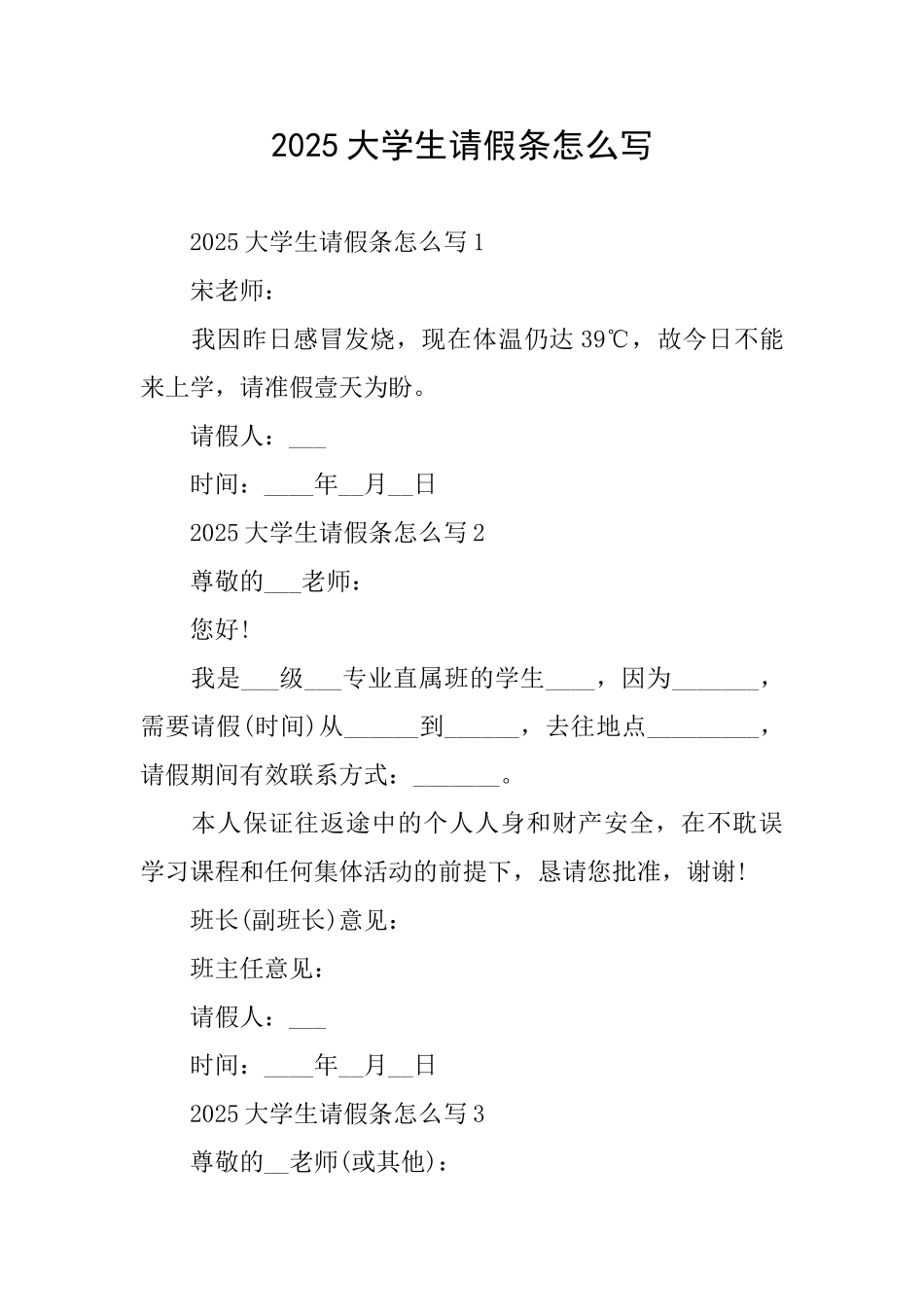 2025 大学生请假条怎么写

2025 大学生请假条怎么写 1

宋老师：

我因昨日感冒发烧，现在体温仍达 39℃，故今日不能来上学，请准假壹天为盼。

请假人：___

时间：____年__月__日

2025 大学生请假条怎么写 2

尊敬的___老师：

您好!

我是___级___专业直属班的学生____，因为_______，需要请假(时间)从______到______，去往地点_________，请假期间有效联系方式：_______。

本人保证往返途中的个人人身和财产安全，在不耽误学习课程和任何集体活动的前提下，恳请您批准，谢谢!

班长(副班长)意见：

班主任意见：

请假人：___

时间：____年__月__日

2025 大学生请假条怎么写 3

尊敬的__老师(或其他)：